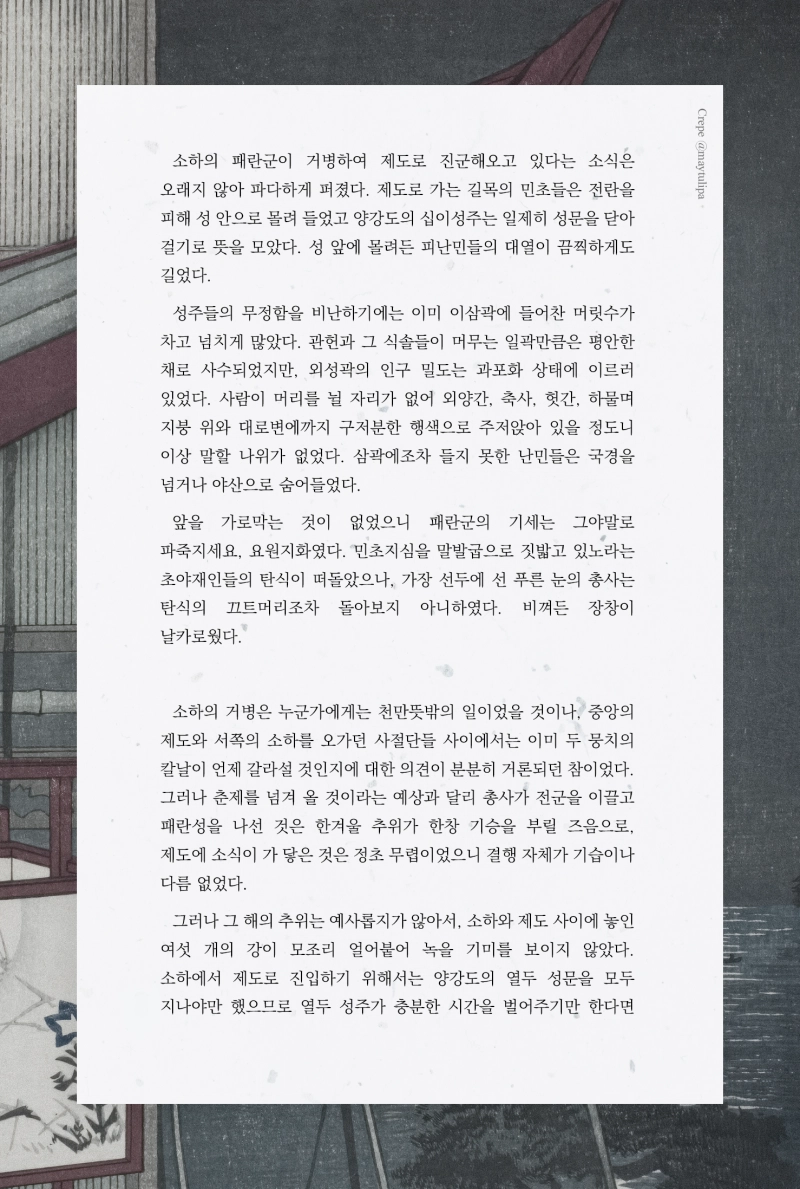 소하의 패란군이 거병하여 제도로 진군해오고 있다는 소식은 오래지 않아 파다하게 퍼졌다. 제도로 가는 길목의 민초들은 전란을 피해 성 안으로 몰려 들었고 양강도의 십이성주는 일제히 성문을 닫아 걸기로 뜻을 모았다. 성 앞에 몰려든 피난민들의 대열이 끔찍하게도 길었다.

성주들의 무정함을 비난하기에는 이미 이삼곽에 들어찬 머릿수가 차고 넘치게 많았다. 관헌과 그 식솔들이 머무는 일곽만큼은 평안한 채로 사수되었지만, 외성곽의 인구 밀도는 과포화 상태에 이르러 있었다. 사람이 머리를 뉠 자리가 없어 외양간, 축사, 헛간, 하물며 지붕 위와 대로변에까지 구저분한 행색으로 주저앉아 있을 정도니 이상 말할 나위가 없었다. 삼곽에조차 들지 못한 난민들은 국경을 넘거나 야산으로 숨어들었다.

앞을 가로막는 것이 없었으니 패란군의 기세는 그야말로 파죽지세요, 요원지화였다. 민초지심을 말발굽으로 짓밟고 있노라는 초야재인들의 탄식이 떠돌았으나, 가장 선두에 선 푸른 눈의 총사는 탄식의 끄트머리조차 돌아보지 아니하였다. 비껴든 장창이 날카로웠다.

소하의 거병은 누군가에게는 천만뜻밖의 일이었을 것이나, 중앙의 제도와 서쪽의 소하를 오가던 사절단들 사이에서는 이미 두 뭉치의 칼날이 언제 갈라설 것인지에 대한 의견이 분분히 거론되던 참이었다. 그러나 춘제를 넘겨 올 것이라는 예상과 달리 총사가 전군을 이끌고 패란성을 나선 것은 한겨울 추위가 한창 기승을 부릴 즈음으로, 제도에 소식이 가 닿은 것은 정초 무렵이었으니 결행 자체가 기습이나 다름 없었다.

그러나 그 해의 추위는 예사롭지가 않아서, 소하와 제도 사이에 놓인 여섯 개의 강이 모조리 얼어붙어 녹을 기미를 보이지 않았다. 소하에서 제도로 진입하기 위해서는 양강도의 열두 성문을 모두 지나야만 했으므로 열두 성주가 충분한 시간을 벌어주기만 한다면

Crepe @maytulipa